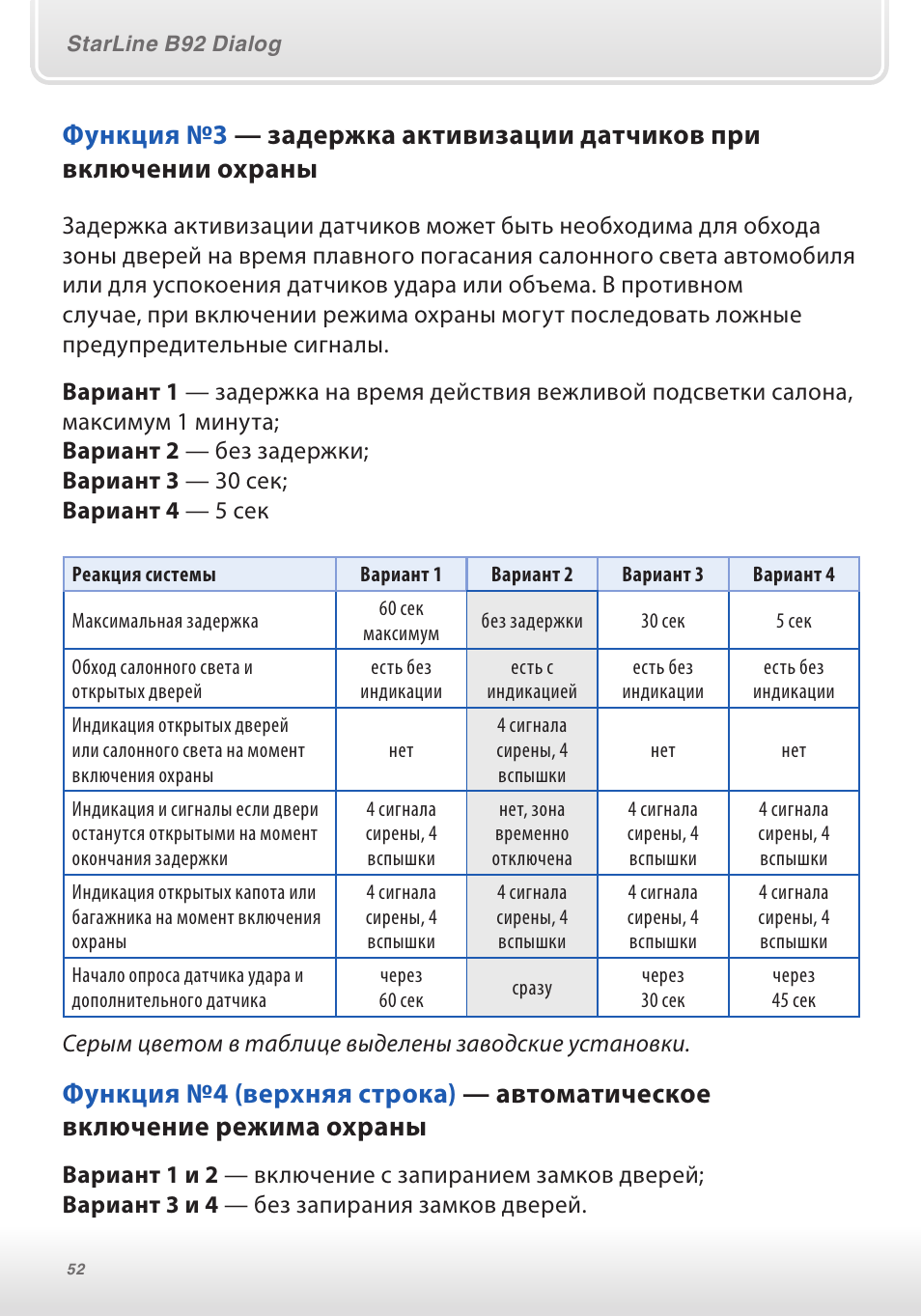 StarLine B92 Dialog

Функция №3 — задержка активизации датчиков при включении охраны

Задержка активизации датчиков может быть необходима для обхода зоны дверей на время плавного погасания салонного света автомобиля или для успокоения датчиков удара или объема. В противном случае, при включении режима охраны могут последовать ложные предупредительные сигналы.

Вариант 1 — задержка на время действия вежливой подсветки салона, максимум 1 минута;
Вариант 2 — без задержки;
Вариант 3 — 30 сек;
Вариант 4 — 5 сек

| Реакция системы | Вариант 1 | Вариант 2 | Вариант 3 | Вариант 4 |
|---|---|---|---|---|
| Максимальная задержка | 60 сек максимум | без задержки | 30 сек | 5 сек |
| Обход салонного света и открытых дверей | есть без индикации | есть с индикацией | есть без индикации | есть без индикации |
| Индикация открытых дверей или салонного света на момент включения охраны | нет | 4 сигнала сирены, 4 вспышки | нет | нет |
| Индикация и сигналы если двери останутся открытыми на момент окончания задержки | 4 сигнала сирены, 4 вспышки | нет, зона временно отключена | 4 сигнала сирены, 4 вспышки | 4 сигнала сирены, 4 вспышки |
| Индикация открытых капота или багажника на момент включения охраны | 4 сигнала сирены, 4 вспышки | 4 сигнала сирены, 4 вспышки | 4 сигнала сирены, 4 вспышки | 4 сигнала сирены, 4 вспышки |
| Начало опроса датчика удара и дополнительного датчика | через 60 сек | сразу | через 30 сек | через 45 сек |

Серым цветом в таблице выделены заводские установки.

Функция №4 (верхняя строка) — автоматическое включение режима охраны

Вариант 1 и 2 — включение с запиранием замков дверей;
Вариант 3 и 4 — без запирания замков дверей.

52